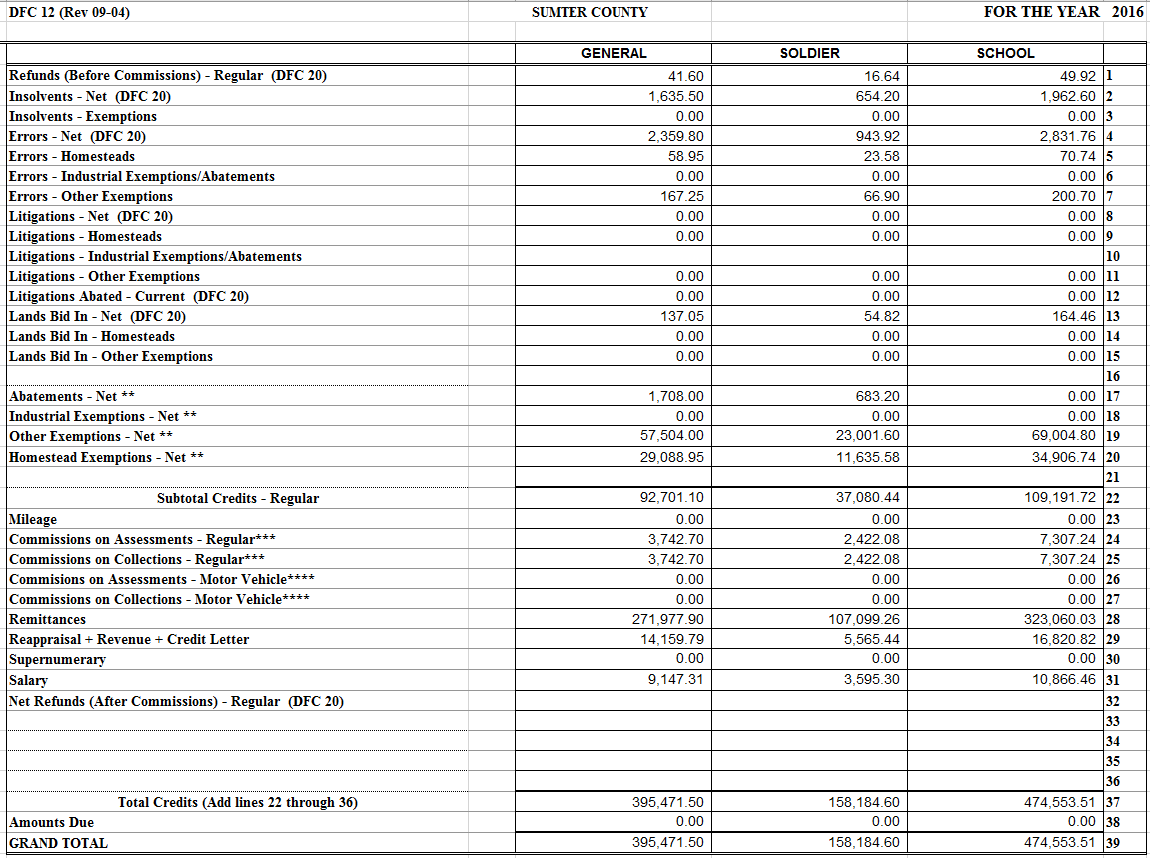 DFC 12 (Rev 09-04) SUMTER COUNTY FOR THE YEAR 2016

| | GENERAL | SOLDIER | SCHOOL | |
|---|---|---|---|---|
| Refunds (Before Commissions) - Regular (DFC 20) | 41.60 | 16.64 | 49.92 | 1 |
| Insolvents - Net (DFC 20) | 1,635.50 | 654.20 | 1,962.60 | 2 |
| Insolvents - Exemptions | 0.00 | 0.00 | 0.00 | 3 |
| Errors - Net (DFC 20) | 2,359.80 | 943.92 | 2,831.76 | 4 |
| Errors - Homesteads | 58.95 | 23.58 | 70.74 | 5 |
| Errors - Industrial Exemptions/Abatements | 0.00 | 0.00 | 0.00 | 6 |
| Errors - Other Exemptions | 167.25 | 66.90 | 200.70 | 7 |
| Litigations - Net (DFC 20) | 0.00 | 0.00 | 0.00 | 8 |
| Litigations - Homesteads | 0.00 | 0.00 | 0.00 | 9 |
| Litigations - Industrial Exemptions/Abatements | | | | 10 |
| Litigations - Other Exemptions | 0.00 | 0.00 | 0.00 | 11 |
| Litigations Abated - Current (DFC 20) | 0.00 | 0.00 | 0.00 | 12 |
| Lands Bid In - Net (DFC 20) | 137.05 | 54.82 | 164.46 | 13 |
| Lands Bid In - Homesteads | 0.00 | 0.00 | 0.00 | 14 |
| Lands Bid In - Other Exemptions | 0.00 | 0.00 | 0.00 | 15 |
| | | | | 16 |
| Abatements - Net ** | 1,708.00 | 683.20 | 0.00 | 17 |
| Industrial Exemptions - Net ** | 0.00 | 0.00 | 0.00 | 18 |
| Other Exemptions - Net ** | 57,504.00 | 23,001.60 | 69,004.80 | 19 |
| Homestead Exemptions - Net ** | 29,088.95 | 11,635.58 | 34,906.74 | 20 |
| | | | | 21 |
| Subtotal Credits - Regular | 92,701.10 | 37,080.44 | 109,191.72 | 22 |
| Mileage | 0.00 | 0.00 | 0.00 | 23 |
| Commissions on Assessments - Regular*** | 3,742.70 | 2,422.08 | 7,307.24 | 24 |
| Commissions on Collections - Regular*** | 3,742.70 | 2,422.08 | 7,307.24 | 25 |
| Commisions on Assessments - Motor Vehicle**** | 0.00 | 0.00 | 0.00 | 26 |
| Commissions on Collections - Motor Vehicle**** | 0.00 | 0.00 | 0.00 | 27 |
| Remittances | 271,977.90 | 107,099.26 | 323,060.03 | 28 |
| Reappraisal + Revenue + Credit Letter | 14,159.79 | 5,565.44 | 16,820.82 | 29 |
| Supernumerary | 0.00 | 0.00 | 0.00 | 30 |
| Salary | 9,147.31 | 3,595.30 | 10,866.46 | 31 |
| Net Refunds (After Commissions) - Regular (DFC 20) | | | | 32 |
| | | | | 33 |
| | | | | 34 |
| | | | | 35 |
| | | | | 36 |
| Total Credits (Add lines 22 through 36) | 395,471.50 | 158,184.60 | 474,553.51 | 37 |
| Amounts Due | 0.00 | 0.00 | 0.00 | 38 |
| GRAND TOTAL | 395,471.50 | 158,184.60 | 474,553.51 | 39 |